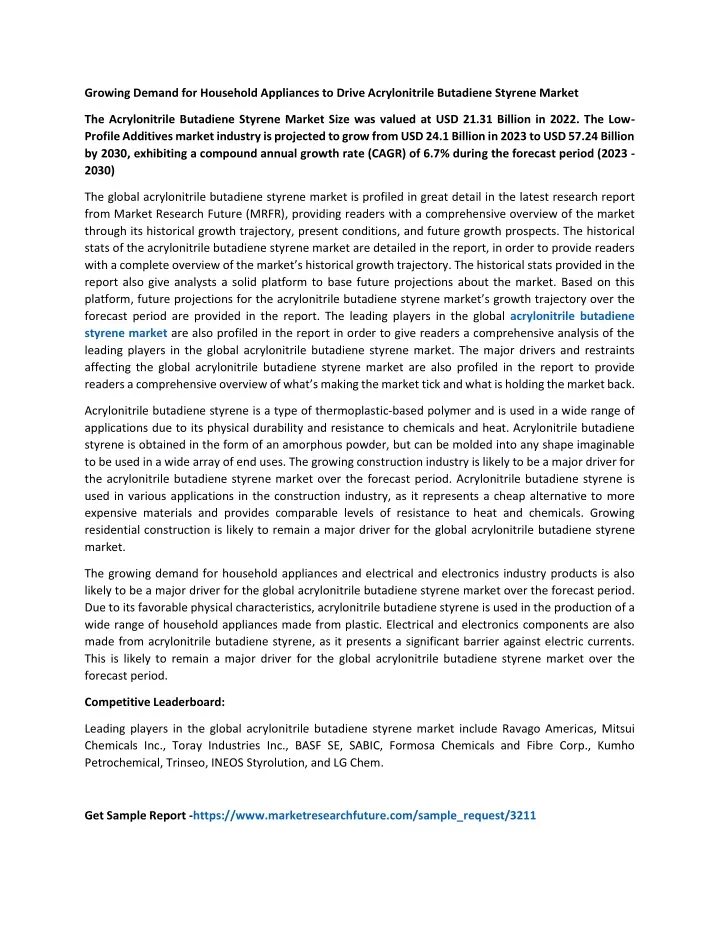 Growing Demand for Household Appliances to Drive Acrylonitrile Butadiene Styrene Market

The Acrylonitrile Butadiene Styrene Market Size was valued at USD 21.31 Billion in 2022. The Low-Profile Additives market industry is projected to grow from USD 24.1 Billion in 2023 to USD 57.24 Billion by 2030, exhibiting a compound annual growth rate (CAGR) of 6.7% during the forecast period (2023 - 2030)

The global acrylonitrile butadiene styrene market is profiled in great detail in the latest research report from Market Research Future (MRFR), providing readers with a comprehensive overview of the market through its historical growth trajectory, present conditions, and future growth prospects. The historical stats of the acrylonitrile butadiene styrene market are detailed in the report, in order to provide readers with a complete overview of the market's historical growth trajectory. The historical stats provided in the report also give analysts a solid platform to base future projections about the market. Based on this platform, future projections for the acrylonitrile butadiene styrene market's growth trajectory over the forecast period are provided in the report. The leading players in the global acrylonitrile butadiene styrene market are also profiled in the report in order to give readers a comprehensive analysis of the leading players in the global acrylonitrile butadiene styrene market. The major drivers and restraints affecting the global acrylonitrile butadiene styrene market are also profiled in the report to provide readers a comprehensive overview of what's making the market tick and what is holding the market back.

Acrylonitrile butadiene styrene is a type of thermoplastic-based polymer and is used in a wide range of applications due to its physical durability and resistance to chemicals and heat. Acrylonitrile butadiene styrene is obtained in the form of an amorphous powder, but can be molded into any shape imaginable to be used in a wide array of end uses. The growing construction industry is likely to be a major driver for the acrylonitrile butadiene styrene market over the forecast period. Acrylonitrile butadiene styrene is used in various applications in the construction industry, as it represents a cheap alternative to more expensive materials and provides comparable levels of resistance to heat and chemicals. Growing residential construction is likely to remain a major driver for the global acrylonitrile butadiene styrene market.

The growing demand for household appliances and electrical and electronics industry products is also likely to be a major driver for the global acrylonitrile butadiene styrene market over the forecast period. Due to its favorable physical characteristics, acrylonitrile butadiene styrene is used in the production of a wide range of household appliances made from plastic. Electrical and electronics components are also made from acrylonitrile butadiene styrene, as it presents a significant barrier against electric currents. This is likely to remain a major driver for the global acrylonitrile butadiene styrene market over the forecast period.

Competitive Leaderboard:

Leading players in the global acrylonitrile butadiene styrene market include Ravago Americas, Mitsui Chemicals Inc., Toray Industries Inc., BASF SE, SABIC, Formosa Chemicals and Fibre Corp., Kumho Petrochemical, Trinseo, INEOS Styrolution, and LG Chem.

Get Sample Report -https://www.marketresearchfuture.com/sample_request/3211